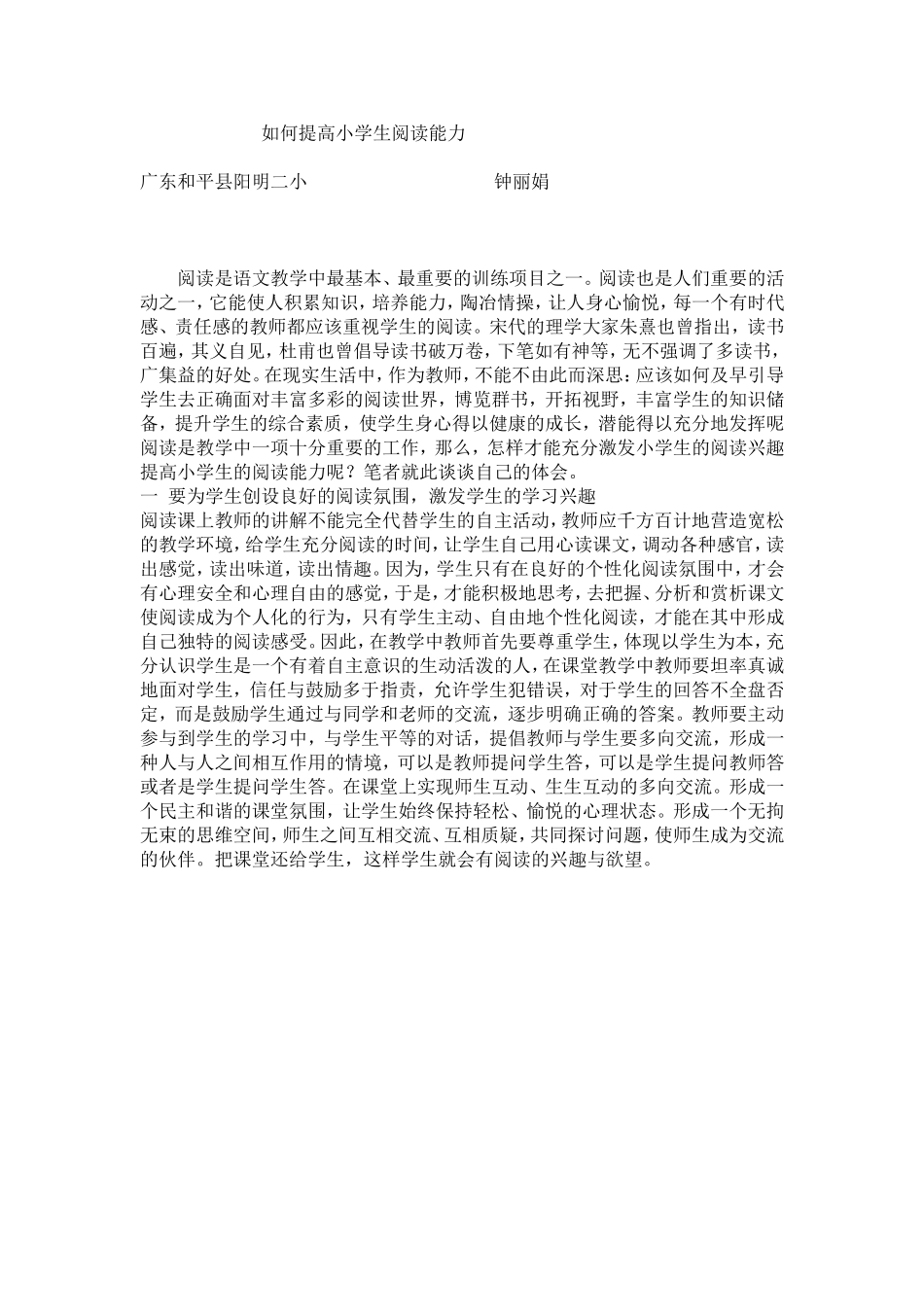 如何提高小学生阅读能力

广东和平县阳明二小　　　　　　　　钟丽娟

阅读是语文教学中最基本、最重要的训练项目之一。阅读也是人们重要的活动之一，它能使人积累知识，培养能力，陶冶情操，让人身心愉悦，每一个有时代感、责任感的教师都应该重视学生的阅读。宋代的理学大家朱熹也曾指出，读书百遍，其义自见，杜甫也曾倡导读书破万卷，下笔如有神等，无不强调了多读书，广集益的好处。在现实生活中，作为教师，不能不由此而深思：应该如何及早引导学生去正确面对丰富多彩的阅读世界，博览群书，开拓视野，丰富学生的知识储备，提升学生的综合素质，使学生身心得以健康的成长，潜能得以充分地发挥呢阅读是教学中一项十分重要的工作，那么，怎样才能充分激发小学生的阅读兴趣提高小学生的阅读能力呢？笔者就此谈谈自己的体会。

一　要为学生创设良好的阅读氛围，激发学生的学习兴趣

阅读课上教师的讲解不能完全代替学生的自主活动，教师应千方百计地营造宽松的教学环境，给学生充分阅读的时间，让学生自己用心读课文，调动各种感官，读出感觉，读出味道，读出情趣。因为，学生只有在良好的个性化阅读氛围中，才会有心理安全和心理自由的感觉，于是，才能积极地思考，去把握、分析和赏析课文使阅读成为个人化的行为，只有学生主动、自由地个性化阅读，才能在其中形成自己独特的阅读感受。因此，在教学中教师首先要尊重学生，体现以学生为本，充分认识学生是一个有着自主意识的生动活泼的人，在课堂教学中教师要坦率真诚地面对学生，信任与鼓励多于指责，允许学生犯错误，对于学生的回答不全盘否定，而是鼓励学生通过与同学和老师的交流，逐步明确正确的答案。教师要主动参与到学生的学习中，与学生平等的对话，提倡教师与学生要多向交流，形成一种人与人之间相互作用的情境，可以是教师提问学生答，可以是学生提问教师答或者是学生提问学生答。在课堂上实现师生互动、生生互动的多向交流。形成一个民主和谐的课堂氛围，让学生始终保持轻松、愉悦的心理状态。形成一个无拘无束的思维空间，师生之间互相交流、互相质疑，共同探讨问题，使师生成为交流的伙伴。把课堂还给学生，这样学生就会有阅读的兴趣与欲望。